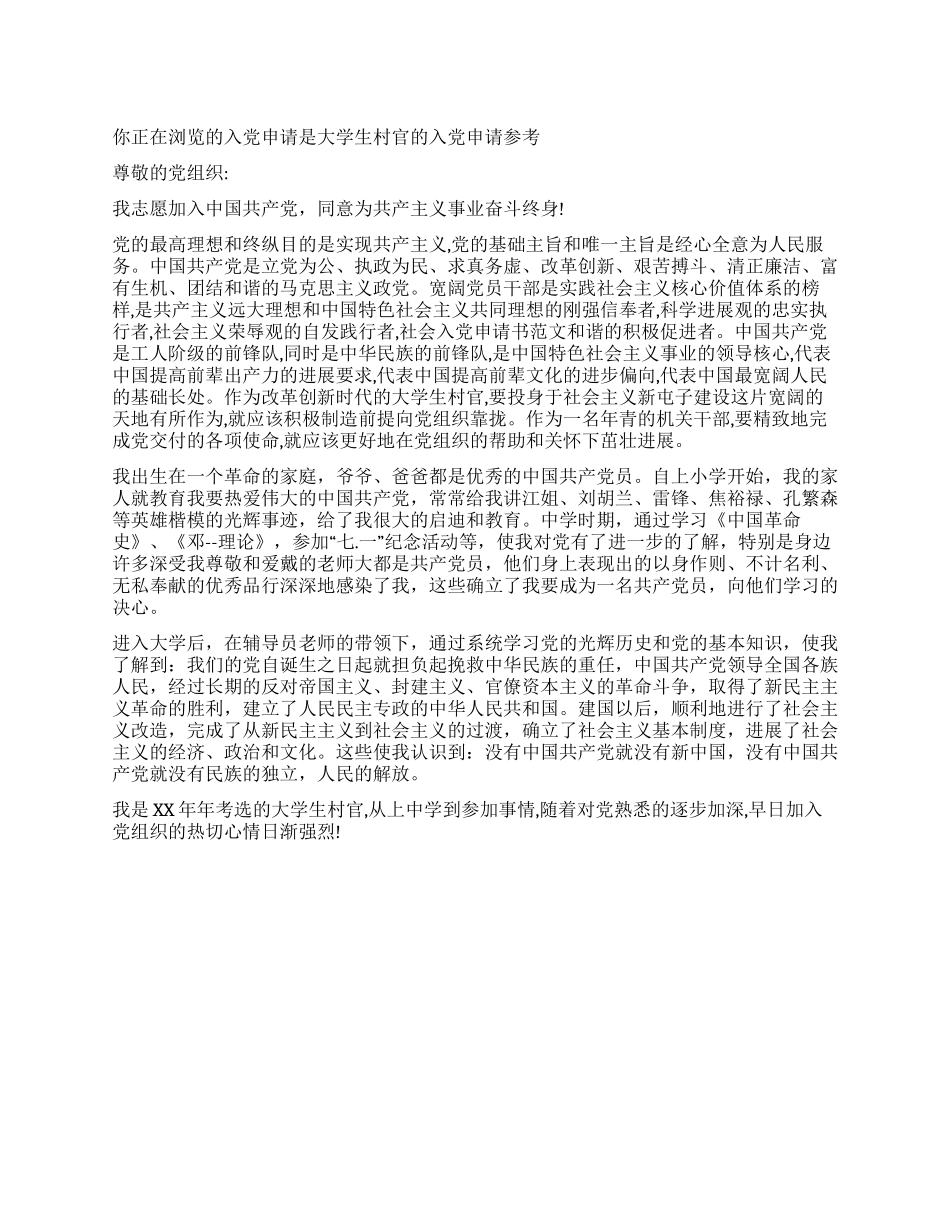 你正在浏览的入党申请是大学生村官的入党申请参考

尊敬的党组织:

我志愿加入中国共产党，同意为共产主义事业奋斗终身!

党的最高理想和终纵目的是实现共产主义,党的基础主旨和唯一主旨是经心全意为人民服务。中国共产党是立党为公、执政为民、求真务虚、改革创新、艰苦搏斗、清正廉洁、富有生机、团结和谐的马克思主义政党。宽阔党员干部是实践社会主义核心价值体系的榜样,是共产主义远大理想和中国特色社会主义共同理想的刚强信奉者,科学进展观的忠实执行者,社会主义荣辱观的自发践行者,社会入党申请书范文和谐的积极促进者。中国共产党是工人阶级的前锋队,同时是中华民族的前锋队,是中国特色社会主义事业的领导核心,代表中国提高前辈出产力的进展要求,代表中国提高前辈文化的进步偏向,代表中国最宽阔人民的基础长处。作为改革创新时代的大学生村官,要投身于社会主义新屯子建设这片宽阔的天地有所作为,就应该积极制造前提向党组织靠拢。作为一名年青的机关干部,要精致地完成党交付的各项使命,就应该更好地在党组织的帮助和关怀下茁壮进展。

我出生在一个革命的家庭，爷爷、爸爸都是优秀的中国共产党员。自上小学开始，我的家人就教育我要热爱伟大的中国共产党，常常给我讲江姐、刘胡兰、雷锋、焦裕禄、孔繁森等英雄楷模的光辉事迹，给了我很大的启迪和教育。中学时期，通过学习《中国革命史》、《邓--理论》，参加“七.一”纪念活动等，使我对党有了进一步的了解，特别是身边许多深受我尊敬和爱戴的老师大都是共产党员，他们身上表现出的以身作则、不计名利、无私奉献的优秀品行深深地感染了我，这些确立了我要成为一名共产党员，向他们学习的决心。

进入大学后，在辅导员老师的带领下，通过系统学习党的光辉历史和党的基本知识，使我了解到：我们的党自诞生之日起就担负起挽救中华民族的重任，中国共产党领导全国各族人民，经过长期的反对帝国主义、封建主义、官僚资本主义的革命斗争，取得了新民主主义革命的胜利，建立了人民民主专政的中华人民共和国。建国以后，顺利地进行了社会主义改造，完成了从新民主主义到社会主义的过渡，确立了社会主义基本制度，进展了社会主义的经济、政治和文化。这些使我认识到：没有中国共产党就没有新中国，没有中国共产党就没有民族的独立，人民的解放。

我是 XX 年年考选的大学生村官,从上中学到参加事情,随着对党熟悉的逐步加深,早日加入党组织的热切心情日渐强烈!